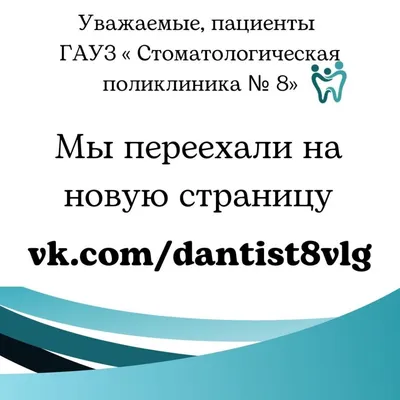 Уважаемые, пациенты ГАУЗ « Стоматологическая поликлиника № 8»

Мы переехали на новую страницу

vk.com/dantist8vlg